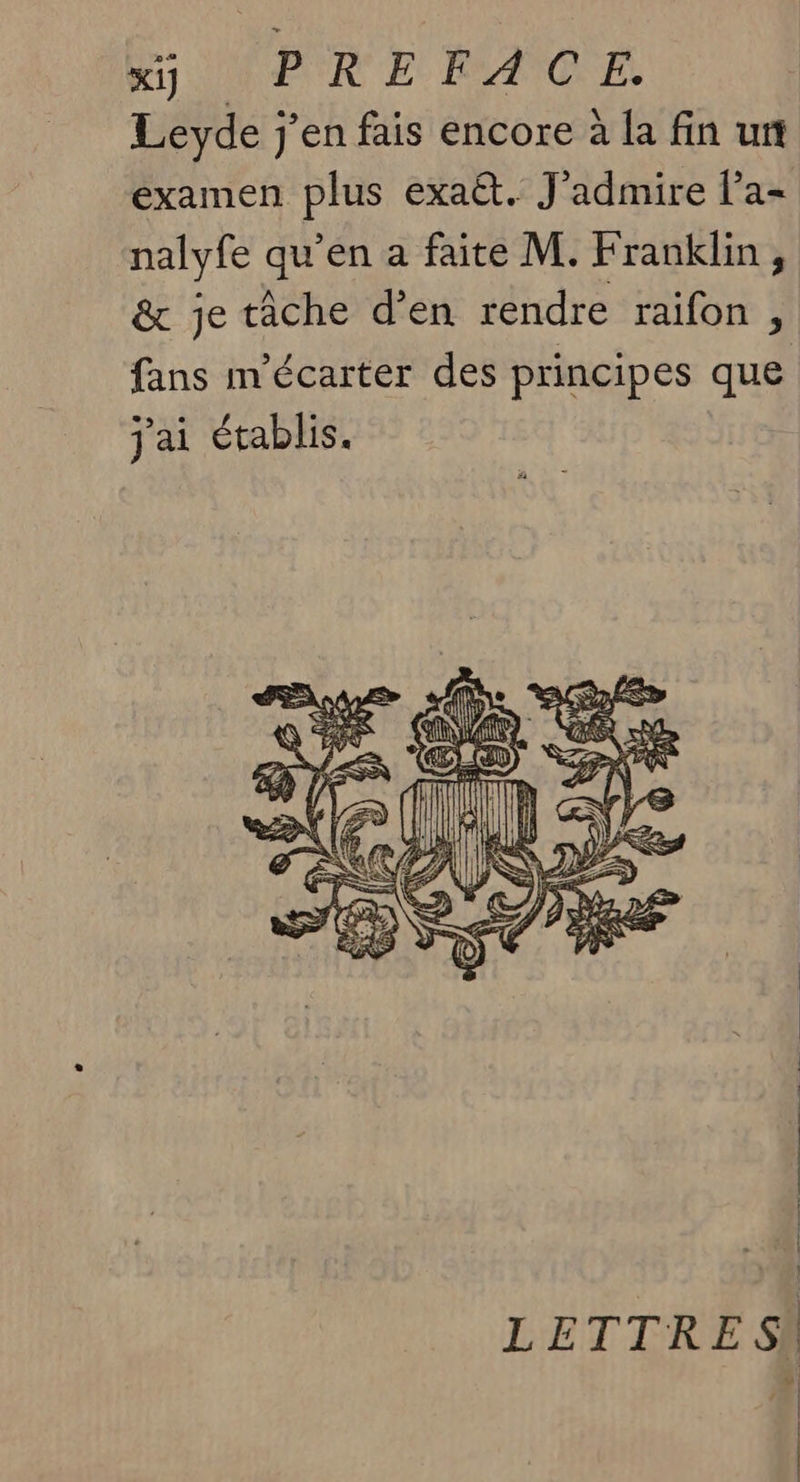 xij PREFACE.

Leyde j'en fais encore à la fin un examen plus exact. J'admire l'analyfe qu'en a faite M. Franklin, & je tâche d'en rendre raifon, fans m'écarter des principes que j'ai établis.

LETTRES